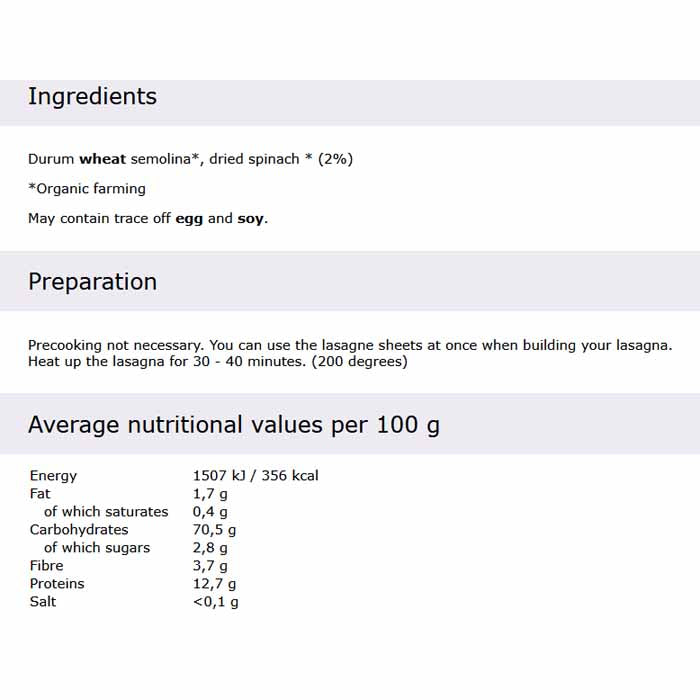 Ingredients

Durum wheat semolina*, dried spinach * (2%)

*Organic farming

May contain trace off egg and soy.

Preparation

Precooking not necessary. You can use the lasagne sheets at once when building your lasagna. Heat up the lasagna for 30 - 40 minutes. (200 degrees)

Average nutritional values per 100 g

| | |
|---|---|
| Energy | 1507 kJ / 356 kcal |
| Fat | 1,7 g |
| of which saturates | 0,4 g |
| Carbohydrates | 70,5 g |
| of which sugars | 2,8 g |
| Fibre | 3,7 g |
| Proteins | 12,7 g |
| Salt | <0,1 g |